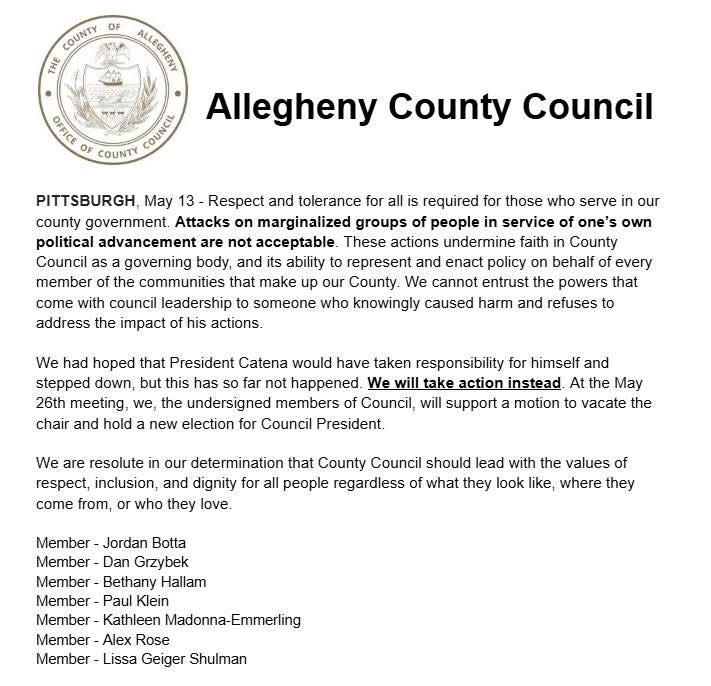 THE COUNTY OF ALLEGHENY
OFFICE OF COUNTY COUNCIL

Allegheny County Council

PITTSBURGH, May 13 - Respect and tolerance for all is required for those who serve in our county government. Attacks on marginalized groups of people in service of one's own political advancement are not acceptable. These actions undermine faith in County Council as a governing body, and its ability to represent and enact policy on behalf of every member of the communities that make up our County. We cannot entrust the powers that come with council leadership to someone who knowingly caused harm and refuses to address the impact of his actions.

We had hoped that President Catena would have taken responsibility for himself and stepped down, but this has so far not happened. We will take action instead. At the May 26th meeting, we, the undersigned members of Council, will support a motion to vacate the chair and hold a new election for Council President.

We are resolute in our determination that County Council should lead with the values of respect, inclusion, and dignity for all people regardless of what they look like, where they come from, or who they love.

Member - Jordan Botta
Member - Dan Grzybek
Member - Bethany Hallam
Member - Paul Klein
Member - Kathleen Madonna-Emmerling
Member - Alex Rose
Member - Lissa Geiger Shulman